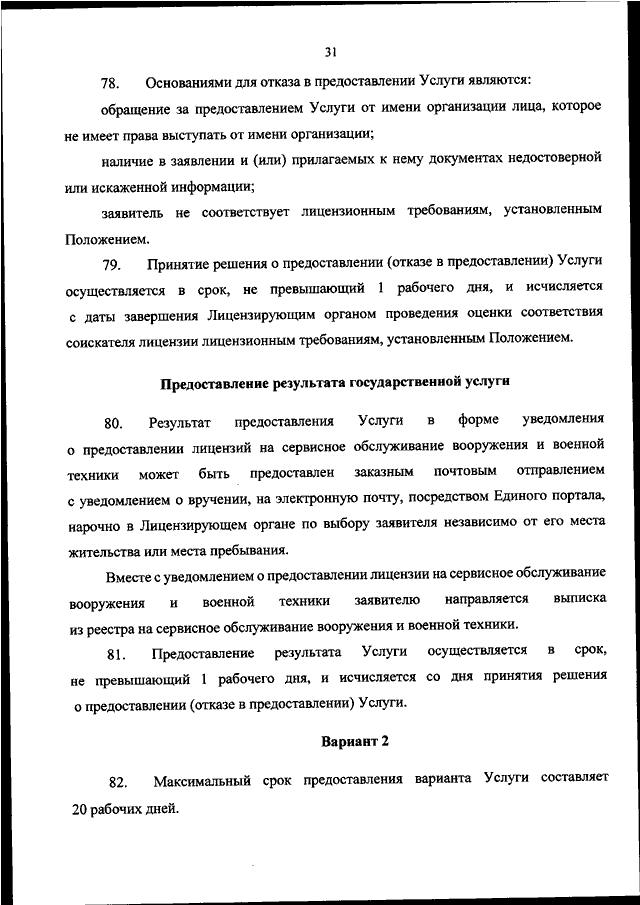 31

78. Основаниями для отказа в предоставлении Услуги являются:

обращение за предоставлением Услуги от имени организации лица, которое не имеет права выступать от имени организации;

наличие в заявлении и (или) прилагаемых к нему документах недостоверной или искаженной информации;

заявитель не соответствует лицензионным требованиям, установленным Положением.

79. Принятие решения о предоставлении (отказе в предоставлении) Услуги осуществляется в срок, не превышающий 1 рабочего дня, и исчисляется с даты завершения Лицензирующим органом проведения оценки соответствия соискателя лицензии лицензионным требованиям, установленным Положением.

Предоставление результата государственной услуги

80. Результат предоставления Услуги в форме уведомления о предоставлении лицензий на сервисное обслуживание вооружения и военной техники может быть предоставлен заказным почтовым отправлением с уведомлением о вручении, на электронную почту, посредством Единого портала, нарочно в Лицензирующем органе по выбору заявителя независимо от его места жительства или места пребывания.

Вместе с уведомлением о предоставлении лицензии на сервисное обслуживание вооружения и военной техники заявителю направляется выписка из реестра на сервисное обслуживание вооружения и военной техники.

81. Предоставление результата Услуги осуществляется в срок, не превышающий 1 рабочего дня, и исчисляется со дня принятия решения о предоставлении (отказе в предоставлении) Услуги.

Вариант 2

82. Максимальный срок предоставления варианта Услуги составляет 20 рабочих дней.